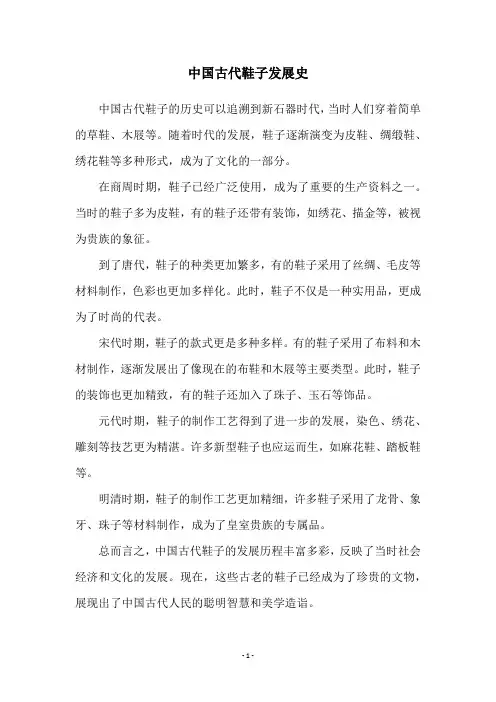 中国古代鞋子发展史

中国古代鞋子的历史可以追溯到新石器时代，当时人们穿着简单的草鞋、木屐等。随着时代的发展，鞋子逐渐演变为皮鞋、绸缎鞋、绣花鞋等多种形式，成为了文化的一部分。

在商周时期，鞋子已经广泛使用，成为了重要的生产资料之一。当时的鞋子多为皮鞋，有的鞋子还带有装饰，如绣花、描金等，被视为贵族的象征。

到了唐代，鞋子的种类更加繁多，有的鞋子采用了丝绸、毛皮等材料制作，色彩也更加多样化。此时，鞋子不仅是一种实用品，更成为了时尚的代表。

宋代时期，鞋子的款式更是多种多样。有的鞋子采用了布料和木材制作，逐渐发展出了像现在的布鞋和木屐等主要类型。此时，鞋子的装饰也更加精致，有的鞋子还加入了珠子、玉石等饰品。

元代时期，鞋子的制作工艺得到了进一步的发展，染色、绣花、雕刻等技艺更为精湛。许多新型鞋子也应运而生，如麻花鞋、踏板鞋等。

明清时期，鞋子的制作工艺更加精细，许多鞋子采用了龙骨、象牙、珠子等材料制作，成为了皇室贵族的专属品。

总而言之，中国古代鞋子的发展历程丰富多彩，反映了当时社会经济和文化的发展。现在，这些古老的鞋子已经成为了珍贵的文物，展现出了中国古代人民的聪明智慧和美学造诣。

- 1 -